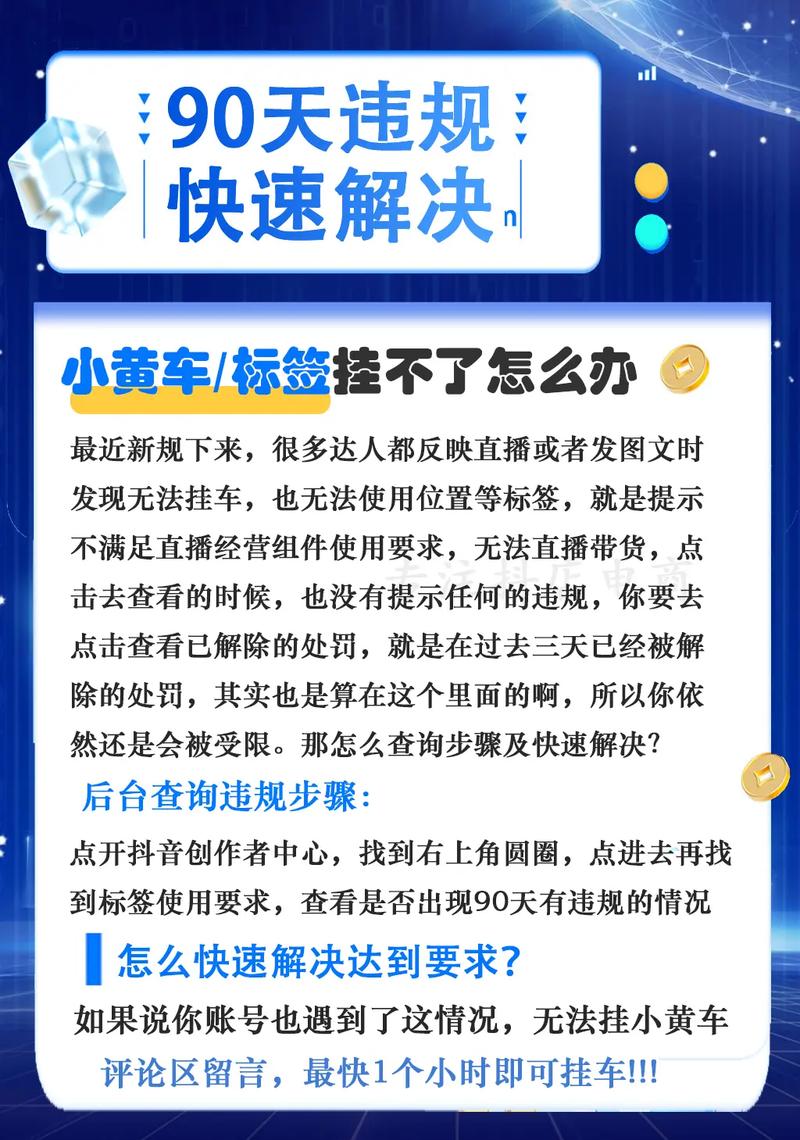 90天违规
快速解决

小黄车/标签挂不了怎么办

最近新规下来，很多达人都反映直播或者发图文时发现无法挂车，也无法使用位置等标签，就是提示不满足直播经营组件使用要求，无法直播带货，点击去查看的时候，也没有提示任何的违规，你要去点击查看已解除的处罚，就是在过去三天已经被解除的处罚，其实也是算在这个里面的啊，所以你依然还是会被受限。那怎么查询步骤及快速解决？

后台查询违规步骤：

点开抖音创作者中心，找到右上角圆圈，点进去再找到标签使用要求，查看是否出现90天有违规的情况

怎么快速解决达到要求？

如果说你账号也遇到了这情况，无法挂小黄车
评论区留言，最快1个小时即可挂车!!!